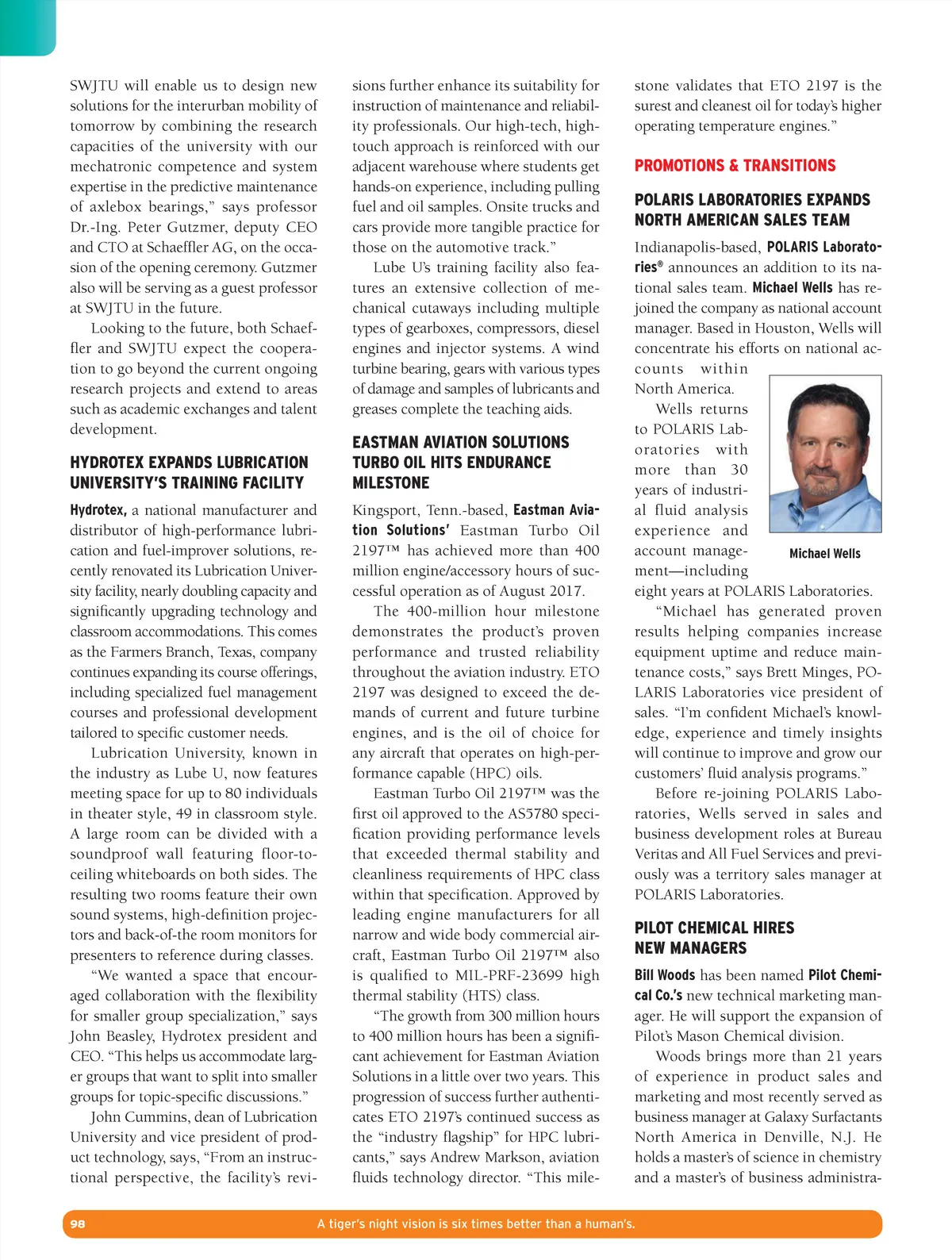 SWJTU will enable us to design new solutions for the interurban mobility of tomorrow by combining the research capacities of the university with our mechatronic competence and system expertise in the predictive maintenance of axlebox bearings," says professor Dr.-Ing. Peter Gutzmer, deputy CEO and CTO at Schaeffler AG, on the occasion of the opening ceremony. Gutzmer also will be serving as a guest professor at SWJTU in the future.

Looking to the future, both Schaeffler and SWJTU expect the cooperation to go beyond the current ongoing research projects and extend to areas such as academic exchanges and talent development.

HYDROTEX EXPANDS LUBRICATION UNIVERSITY'S TRAINING FACILITY

Hydrotex, a national manufacturer and distributor of high-performance lubrication and fuel-improver solutions, recently renovated its Lubrication University facility, nearly doubling capacity and significantly upgrading technology and classroom accommodations. This comes as the Farmers Branch, Texas, company continues expanding its course offerings, including specialized fuel management courses and professional development tailored to specific customer needs.

Lubrication University, known in the industry as Lube U, now features meeting space for up to 80 individuals in theater style, 49 in classroom style. A large room can be divided with a soundproof wall featuring floor-to-ceiling whiteboards on both sides. The resulting two rooms feature their own sound systems, high-definition projectors and back-of-the room monitors for presenters to reference during classes.

"We wanted a space that encouraged collaboration with the flexibility for smaller group specialization," says John Beasley, Hydrotex president and CEO. "This helps us accommodate larger groups that want to split into smaller groups for topic-specific discussions."

John Cummins, dean of Lubrication University and vice president of product technology, says, "From an instructional perspective, the facility's revisions further enhance its suitability for instruction of maintenance and reliability professionals. Our high-tech, high-touch approach is reinforced with our adjacent warehouse where students get hands-on experience, including pulling fuel and oil samples. Onsite trucks and cars provide more tangible practice for those on the automotive track."

Lube U's training facility also features an extensive collection of mechanical cutaways including multiple types of gearboxes, compressors, diesel engines and injector systems. A wind turbine bearing, gears with various types of damage and samples of lubricants and greases complete the teaching aids.

EASTMAN AVIATION SOLUTIONS TURBO OIL HITS ENDURANCE MILESTONE

Kingsport, Tenn.-based, Eastman Aviation Solutions' Eastman Turbo Oil 2197™ has achieved more than 400 million engine/accessory hours of successful operation as of August 2017.

The 400-million hour milestone demonstrates the product's proven performance and trusted reliability throughout the aviation industry. ETO 2197 was designed to exceed the demands of current and future turbine engines, and is the oil of choice for any aircraft that operates on high-performance capable (HPC) oils.

Eastman Turbo Oil 2197™ was the first oil approved to the AS5780 specification providing performance levels that exceeded thermal stability and cleanliness requirements of HPC class within that specification. Approved by leading engine manufacturers for all narrow and wide body commercial aircraft, Eastman Turbo Oil 2197™ also is qualified to MIL-PRF-23699 high thermal stability (HTS) class.

"The growth from 300 million hours to 400 million hours has been a significant achievement for Eastman Aviation Solutions in a little over two years. This progression of success further authenticates ETO 2197's continued success as the "industry flagship" for HPC lubricants," says Andrew Markson, aviation fluids technology director. "This milestone validates that ETO 2197 is the surest and cleanest oil for today's higher operating temperature engines."

PROMOTIONS & TRANSITIONS

POLARIS LABORATORIES EXPANDS NORTH AMERICAN SALES TEAM

Indianapolis-based, POLARIS Laboratories® announces an addition to its national sales team. Michael Wells has rejoined the company as national account manager. Based in Houston, Wells will concentrate his efforts on national accounts within North America.

Wells returns to POLARIS Laboratories with more than 30 years of industrial fluid analysis experience and account management—including eight years at POLARIS Laboratories.

Michael Wells

"Michael has generated proven results helping companies increase equipment uptime and reduce maintenance costs," says Brett Minges, POLARIS Laboratories vice president of sales. "I'm confident Michael's knowledge, experience and timely insights will continue to improve and grow our customers' fluid analysis programs."

Before re-joining POLARIS Laboratories, Wells served in sales and business development roles at Bureau Veritas and All Fuel Services and previously was a territory sales manager at POLARIS Laboratories.

PILOT CHEMICAL HIRES NEW MANAGERS

Bill Woods has been named Pilot Chemical Co.'s new technical marketing manager. He will support the expansion of Pilot's Mason Chemical division.

Woods brings more than 21 years of experience in product sales and marketing and most recently served as business manager at Galaxy Surfactants North America in Denville, N.J. He holds a master's of science in chemistry and a master's of business administra-

98 A tiger's night vision is six times better than a human's.